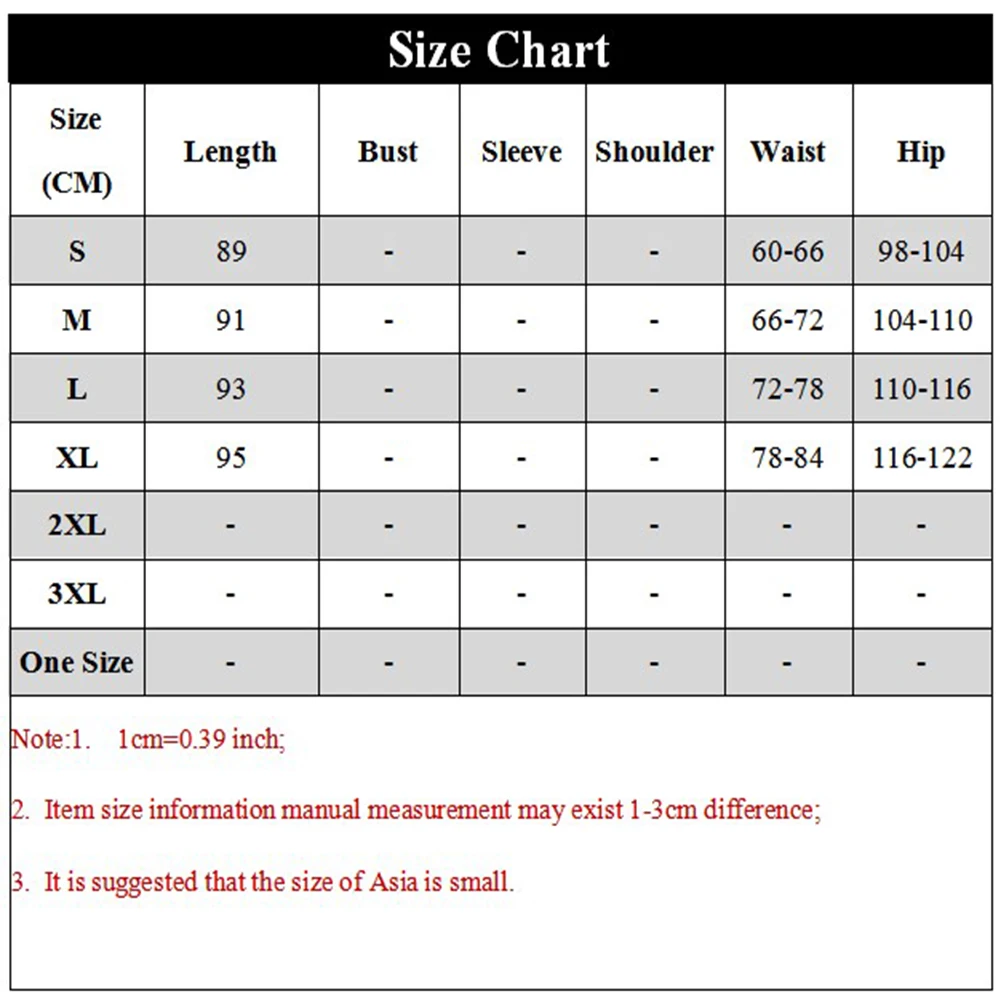 Size Chart

| Size (CM) | Length | Bust | Sleeve | Shoulder | Waist | Hip |
|---|---|---|---|---|---|---|
| S | 89 | - | - | - | 60-66 | 98-104 |
| M | 91 | - | - | - | 66-72 | 104-110 |
| L | 93 | - | - | - | 72-78 | 110-116 |
| XL | 95 | - | - | - | 78-84 | 116-122 |
| 2XL | - | - | - | - | - | - |
| 3XL | - | - | - | - | - | - |
| One Size | - | - | - | - | - | - |

Note:1. 1cm=0.39 inch;

2. Item size information manual measurement may exist 1-3cm difference;

3. It is suggested that the size of Asia is small.